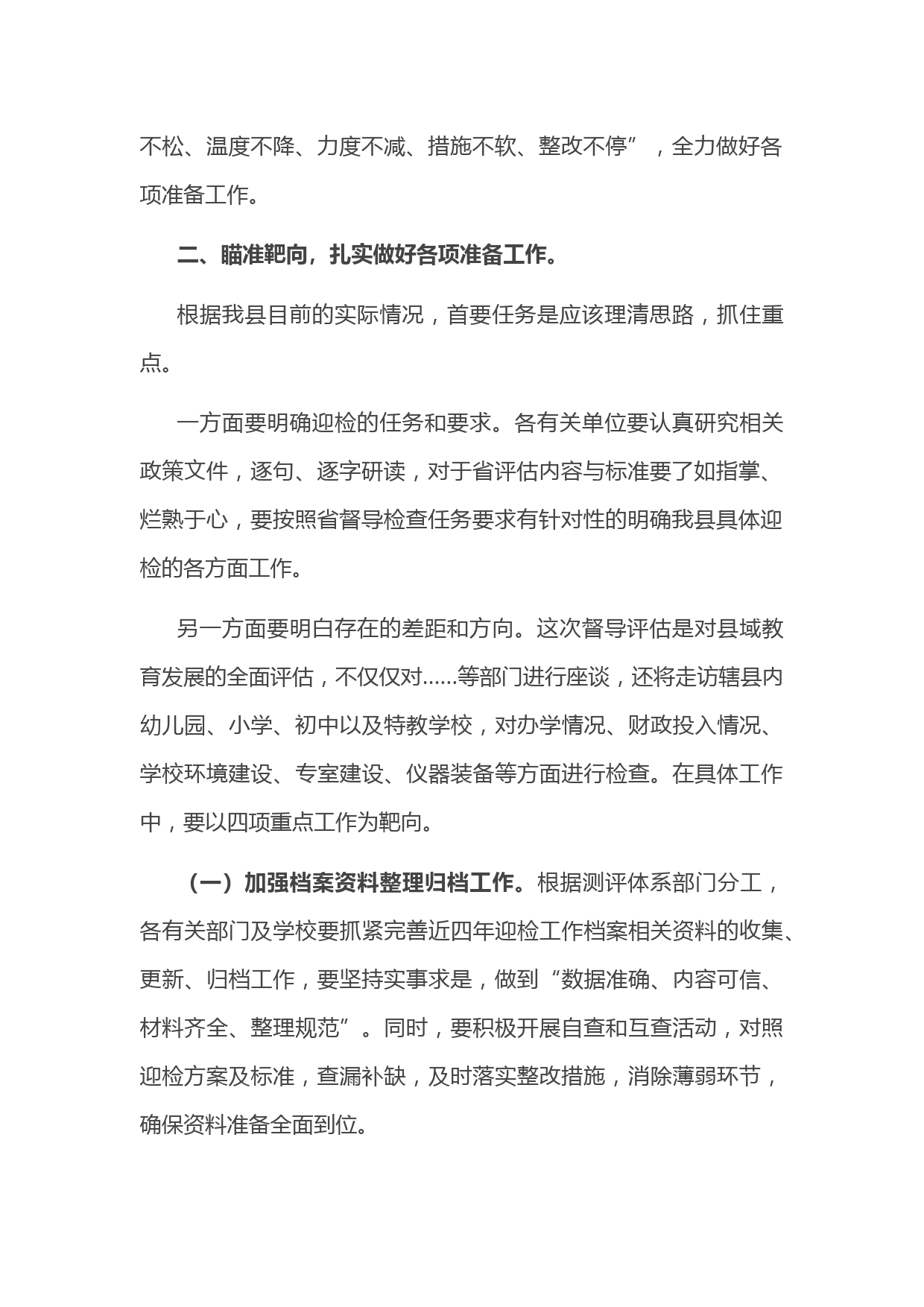 不松、温度不降、力度不减、措施不软、整改不停”，全力做好各项准备工作。

二、瞄准靶向，扎实做好各项准备工作。

根据我县目前的实际情况，首要任务是应该理清思路，抓住重点。

一方面要明确迎检的任务和要求。各有关单位要认真研究相关政策文件，逐句、逐字研读，对于省评估内容与标准要了如指掌、烂熟于心，要按照省督导检查任务要求有针对性的明确我县具体迎检的各方面工作。

另一方面要明白存在的差距和方向。这次督导评估是对县域教育发展的全面评估，不仅仅对……等部门进行座谈，还将走访辖县内幼儿园、小学、初中以及特教学校，对办学情况、财政投入情况、学校环境建设、专室建设、仪器装备等方面进行检查。在具体工作中，要以四项重点工作为靶向。

（一）加强档案资料整理归档工作。根据测评体系部门分工，各有关部门及学校要抓紧完善近四年迎检工作档案相关资料的收集、更新、归档工作，要坚持实事求是，做到“数据准确、内容可信、材料齐全、整理规范”。同时，要积极开展自查和互查活动，对照迎检方案及标准，查漏补缺，及时落实整改措施，消除薄弱环节，确保资料准备全面到位。